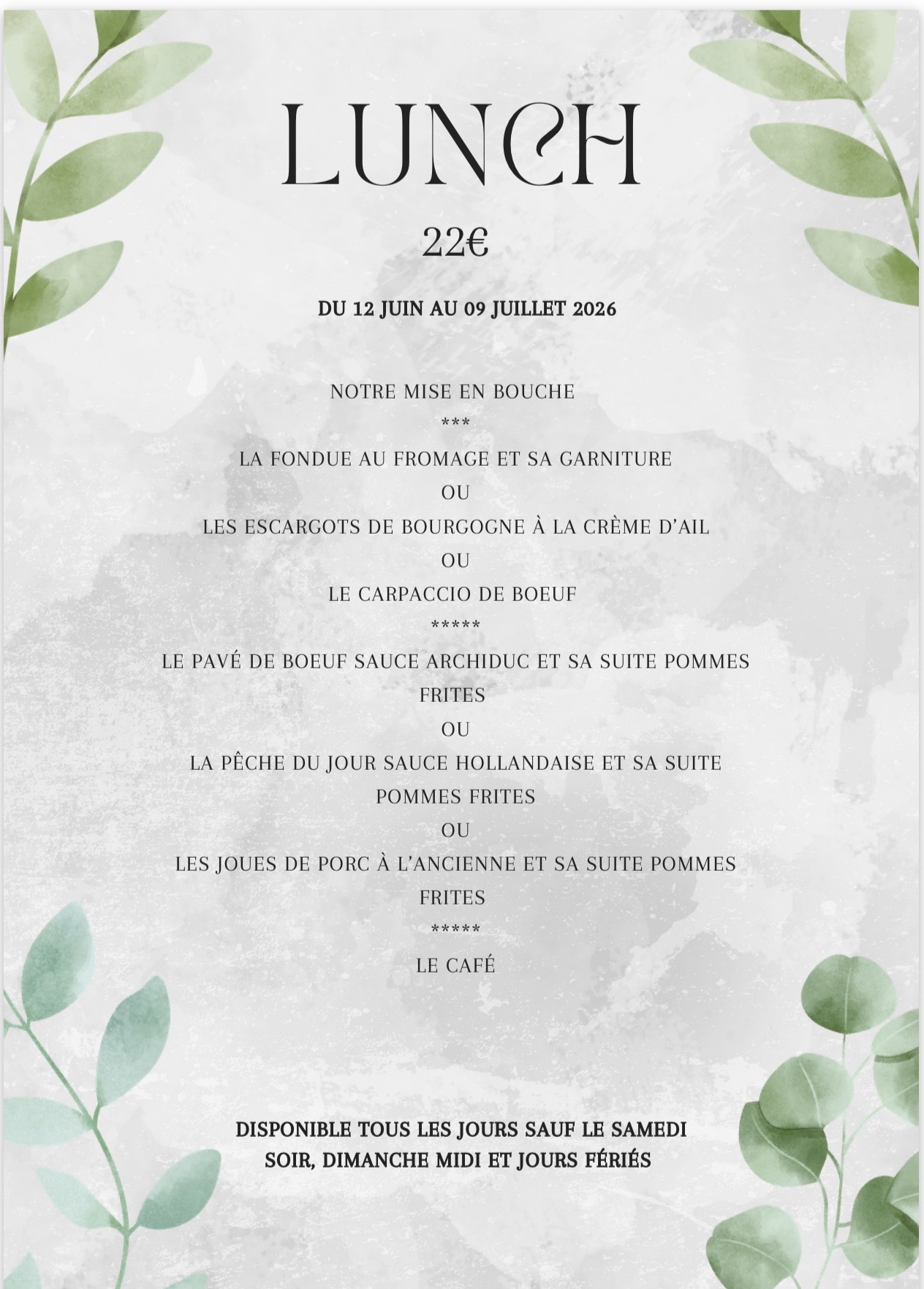 LUNCH

22€

DU 12 JUIN AU 09 JUILLET 2026

NOTRE MISE EN BOUCHE

***

LA FONDUE AU FROMAGE ET SA GARNITURE

OU

LES ESCARGOTS DE BOURGOGNE À LA CRÈME D'AIL

OU

LE CARPACCIO DE BOEUF

*****

LE PAVÉ DE BOEUF SAUCE ARCHIDUC ET SA SUITE POMMES FRITES

OU

LA PÊCHE DU JOUR SAUCE HOLLANDAISE ET SA SUITE POMMES FRITES

OU

LES JOUES DE PORC À L'ANCIENNE ET SA SUITE POMMES FRITES

*****

LE CAFÉ

DISPONIBLE TOUS LES JOURS SAUF LE SAMEDI SOIR, DIMANCHE MIDI ET JOURS FÉRIÉS